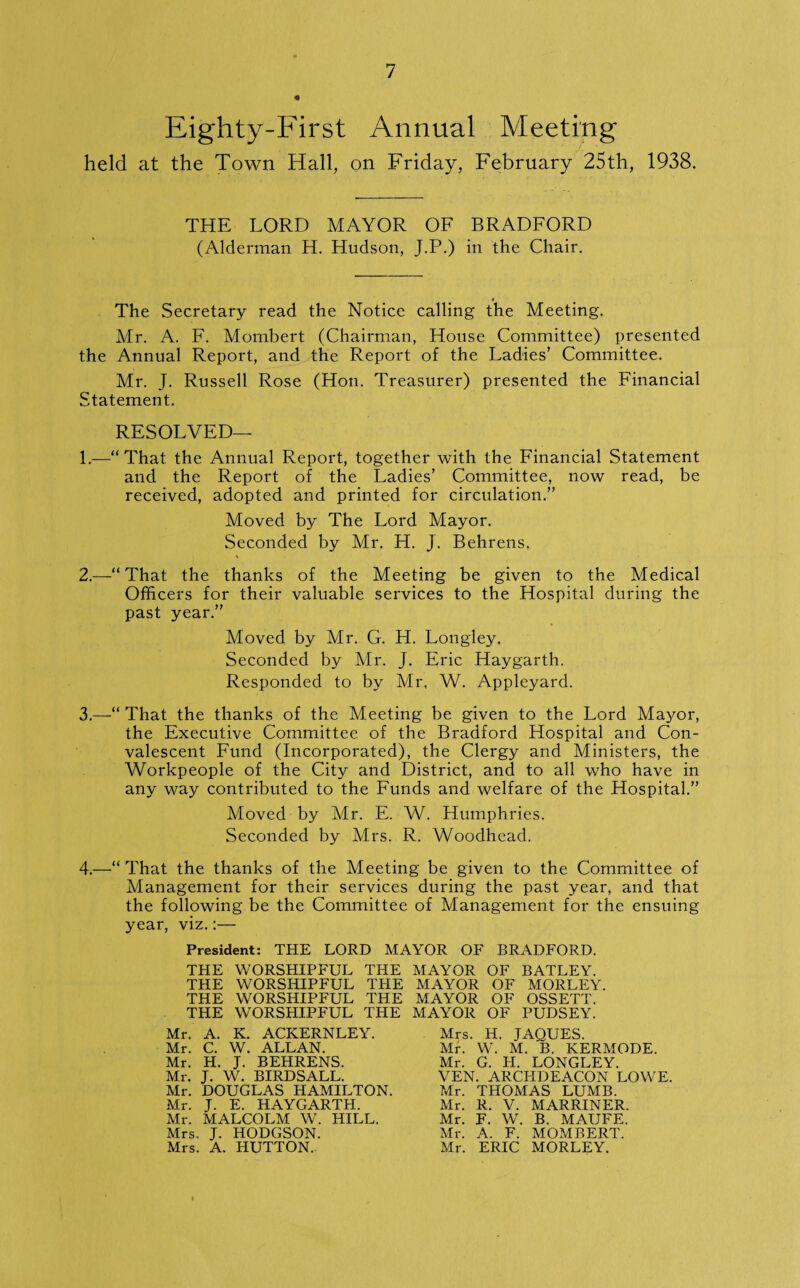 7

Eighty-First Annual Meeting

held at the Town Hall, on Friday, February 25th, 1938.

THE LORD MAYOR OF BRADFORD
(Alderman H. Hudson, J.P.) in the Chair.

The Secretary read the Notice calling the Meeting.

Mr. A. F. Mombert (Chairman, House Committee) presented the Annual Report, and the Report of the Ladies' Committee.

Mr. J. Russell Rose (Hon. Treasurer) presented the Financial Statement.

RESOLVED—

1.—"That the Annual Report, together with the Financial Statement and the Report of the Ladies' Committee, now read, be received, adopted and printed for circulation."

Moved by The Lord Mayor.
Seconded by Mr. H. J. Behrens.

2.—"That the thanks of the Meeting be given to the Medical Officers for their valuable services to the Hospital during the past year."

Moved by Mr. G. H. Longley.
Seconded by Mr. J. Eric Haygarth.
Responded to by Mr. W. Appleyard.

3.—"That the thanks of the Meeting be given to the Lord Mayor, the Executive Committee of the Bradford Hospital and Convalescent Fund (Incorporated), the Clergy and Ministers, the Workpeople of the City and District, and to all who have in any way contributed to the Funds and welfare of the Hospital."

Moved by Mr. E. W. Humphries.
Seconded by Mrs. R. Woodhead.

4.—"That the thanks of the Meeting be given to the Committee of Management for their services during the past year, and that the following be the Committee of Management for the ensuing year, viz.:—

President: THE LORD MAYOR OF BRADFORD.
THE WORSHIPFUL THE MAYOR OF BATLEY.
THE WORSHIPFUL THE MAYOR OF MORLEY.
THE WORSHIPFUL THE MAYOR OF OSSETT.
THE WORSHIPFUL THE MAYOR OF PUDSEY.

Mr. A. K. ACKERNLEY.
Mr. C. W. ALLAN.
Mr. H. J. BEHRENS.
Mr. J. W. BIRDSALL.
Mr. DOUGLAS HAMILTON.
Mr. J. E. HAYGARTH.
Mr. MALCOLM W. HILL.
Mrs. J. HODGSON.
Mrs. A. HUTTON.

Mrs. H. JAQUES.
Mr. W. M. B. KERMODE.
Mr. G. H. LONGLEY.
VEN. ARCHDEACON LOWE.
Mr. THOMAS LUMB.
Mr. R. V. MARRINER.
Mr. F. W. B. MAUFE.
Mr. A. F. MOMBERT.
Mr. ERIC MORLEY.